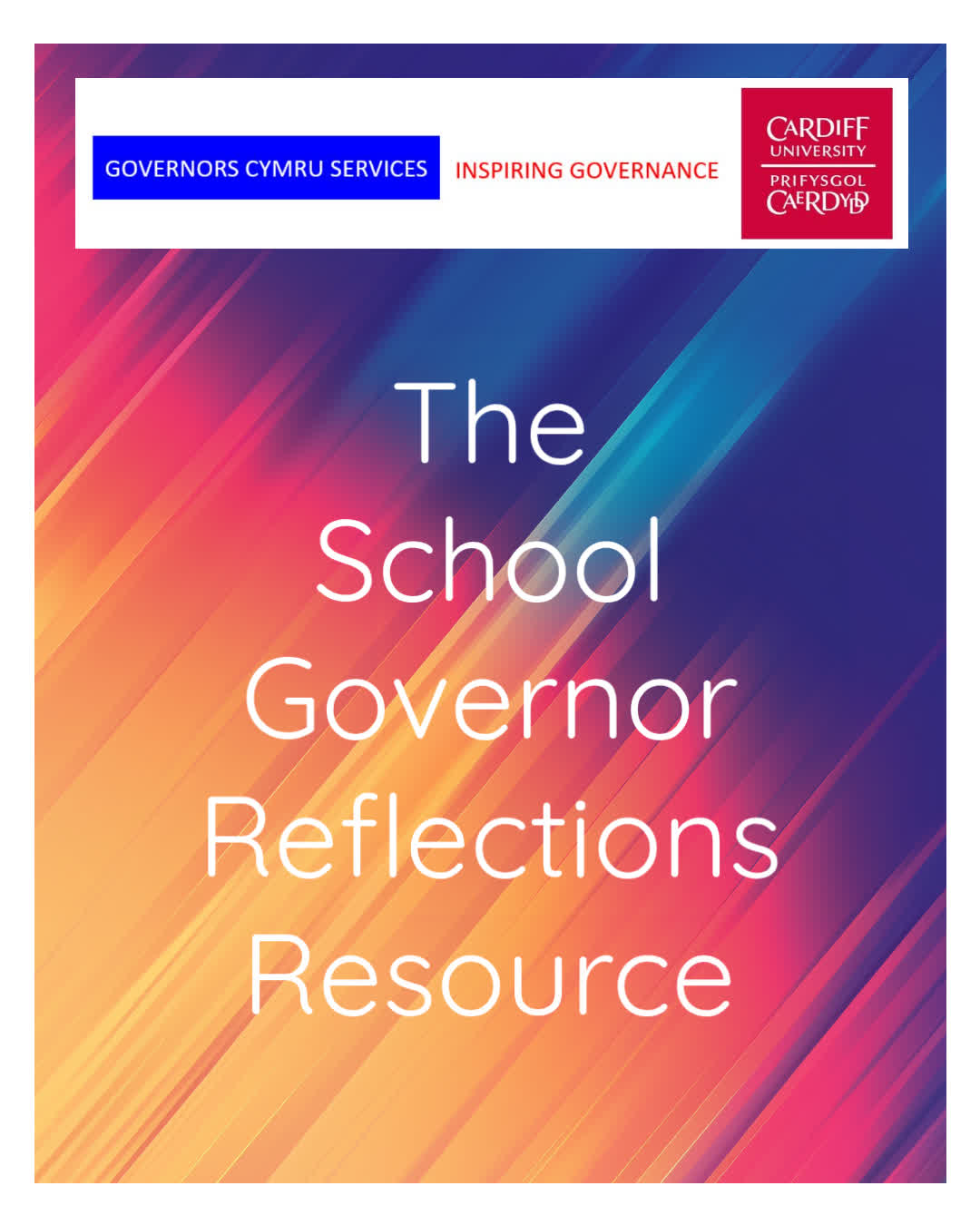 GOVERNORS CYMRU SERVICES

INSPIRING GOVERNANCE

CARDIFF
UNIVERSITY
PRIFYSGOL
CAERDYDD

The
School
Governor
Reflections
Resource